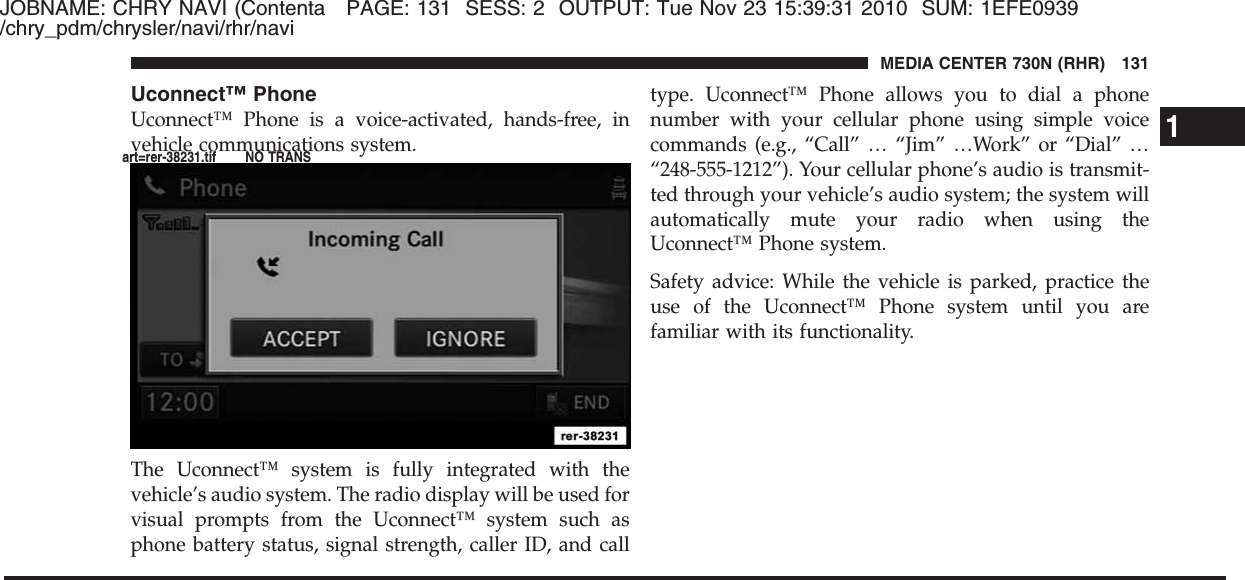 JOBNAME: CHRY NAVI (Contenta PAGE: 131 SESS: 2 OUTPUT: Tue Nov 23 15:39:31 2010 SUM: 1EFE0939
/chry_pdm/chrysler/navi/rhr/navi

MEDIA CENTER 730N (RHR) 131

Uconnect™ Phone

Uconnect™ Phone is a voice-activated, hands-free, in vehicle communications system.

art=rer-38231.tif NO TRANS

Phone

Incoming Call

ACCEPT

IGNORE

TO

12:00

END

rer-38231

The Uconnect™ system is fully integrated with the vehicle's audio system. The radio display will be used for visual prompts from the Uconnect™ system such as phone battery status, signal strength, caller ID, and call type. Uconnect™ Phone allows you to dial a phone number with your cellular phone using simple voice commands (e.g., "Call" … "Jim" …Work" or "Dial" … "248-555-1212"). Your cellular phone's audio is transmitted through your vehicle's audio system; the system will automatically mute your radio when using the Uconnect™ Phone system.

Safety advice: While the vehicle is parked, practice the use of the Uconnect™ Phone system until you are familiar with its functionality.

1